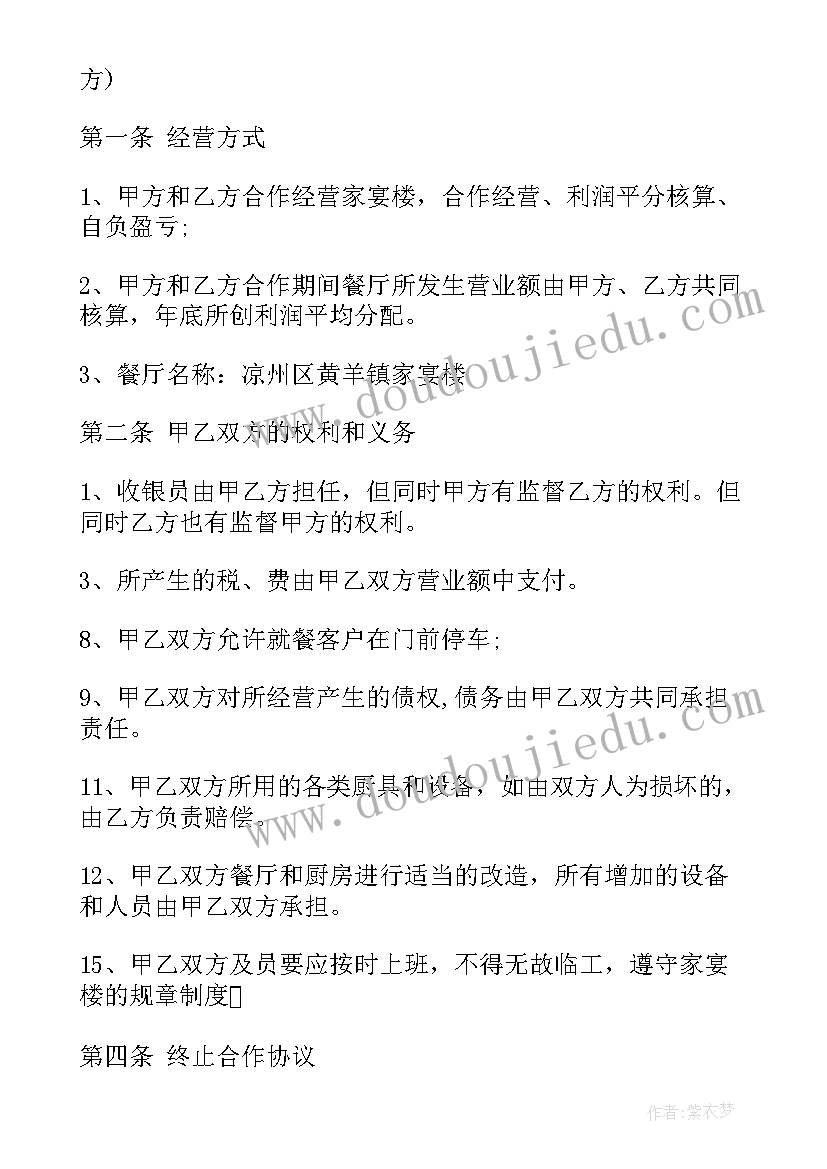 方）

第一条 经营方式

1、甲方和乙方合作经营家宴楼，合作经营、利润平分核算、自负盈亏;

2、甲方和乙方合作期间餐厅所发生营业额由甲方、乙方共同核算，年底所创利润平均分配。

3、餐厅名称：凉州区黄羊镇家宴楼

第二条 甲乙双方的权利和义务

1、收银员由甲乙方担任，但同时甲方有监督乙方的权利。但同时乙方也有监督甲方的权利。

3、所产生的税、费由甲乙双方营业额中支付。

8、甲乙双方允许就餐客户在门前停车;

9、甲乙双方对所经营产生的债权,债务由甲乙双方共同承担责任。

11、甲乙双方所用的各类厨具和设备，如由双方人为损坏的，由乙方负责赔偿。

12、甲乙双方餐厅和厨房进行适当的改造，所有增加的设备和人员由甲乙双方承担。

15、甲乙双方及员要应按时上班，不得无故临工，遵守家宴楼的规章制度

第四条 终止合作协议

www.doudoujiedu.com

www.doudoujiedu.com

作者：紫衣梦